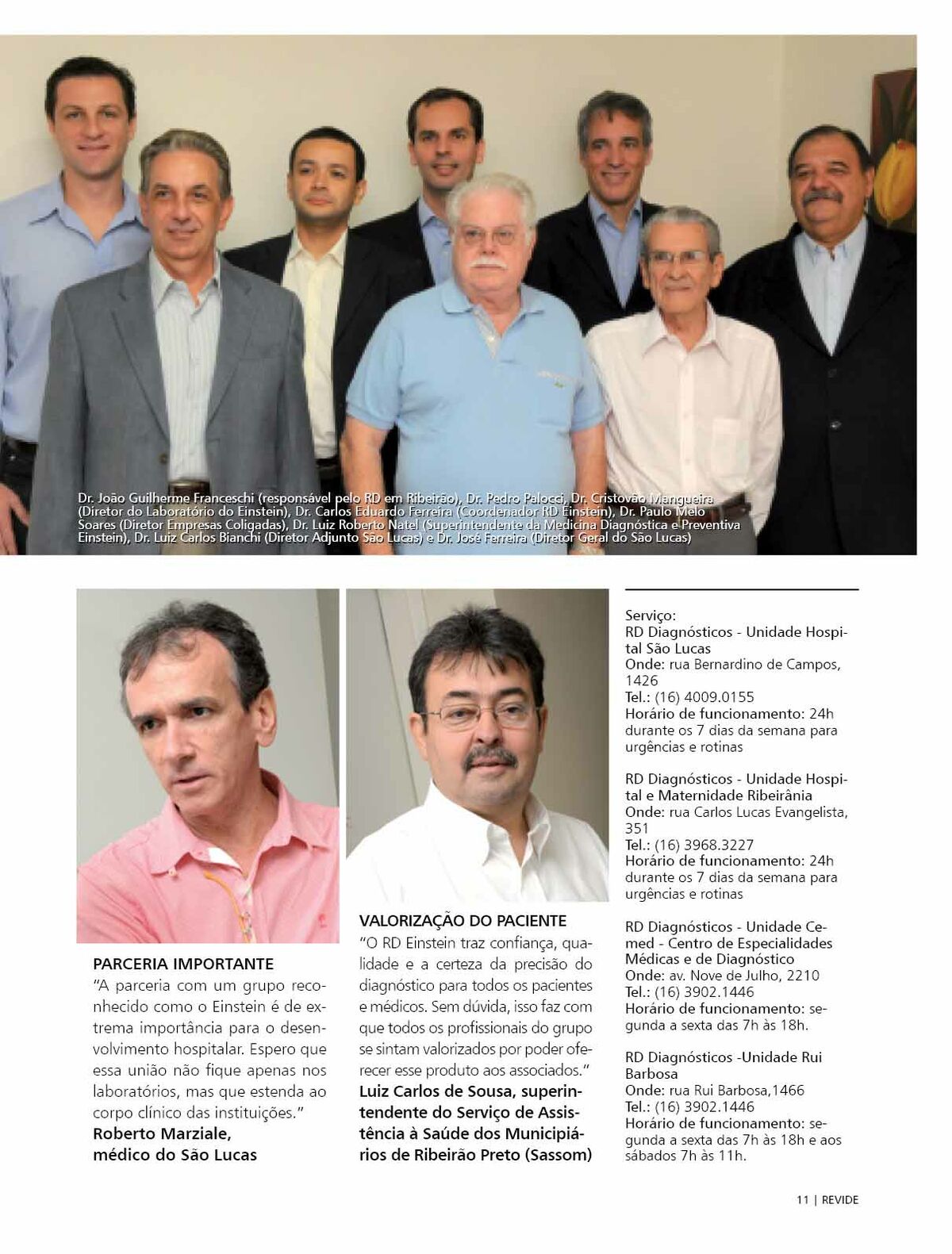 Dr. João Guilherme Franceschi (responsável pelo RD em Ribeirão), Dr. Pedro Palocci, Dr. Cristovão Mangueira (Diretor do Laboratório do Einstein), Dr. Carlos Eduardo Ferreira (Coordenador RD Einstein), Dr. Paulo Melo Soares (Diretor Empresas Coligadas), Dr. Luiz Roberto Natel (Superintendente da Medicina Diagnóstica e Preventiva Einstein), Dr. Luiz Carlos Bianchi (Diretor Adjunto São Lucas) e Dr. José Ferreira (Diretor Geral do São Lucas)

PARCERIA IMPORTANTE
"A parceria com um grupo reconhecido como o Einstein é de extrema importância para o desenvolvimento hospitalar. Espero que essa união não fique apenas nos laboratórios, mas que estenda ao corpo clínico das instituições."
Roberto Marziale, médico do São Lucas

VALORIZAÇÃO DO PACIENTE
"O RD Einstein traz confiança, qualidade e a certeza da precisão do diagnóstico para todos os pacientes e médicos. Sem dúvida, isso faz com que todos os profissionais do grupo se sintam valorizados por poder oferecer esse produto aos associados."
Luiz Carlos de Sousa, superintendente do Serviço de Assistência à Saúde dos Municipiários de Ribeirão Preto (Sassom)

Serviço:
RD Diagnósticos - Unidade Hospital São Lucas
Onde: rua Bernardino de Campos, 1426
Tel.: (16) 4009.0155
Horário de funcionamento: 24h durante os 7 dias da semana para urgências e rotinas

RD Diagnósticos - Unidade Hospital e Maternidade Ribeirânia
Onde: rua Carlos Lucas Evangelista, 351
Tel.: (16) 3968.3227
Horário de funcionamento: 24h durante os 7 dias da semana para urgências e rotinas

RD Diagnósticos - Unidade Cemed - Centro de Especialidades Médicas e de Diagnóstico
Onde: av. Nove de Julho, 2210
Tel.: (16) 3902.1446
Horário de funcionamento: segunda a sexta das 7h às 18h.

RD Diagnósticos -Unidade Rui Barbosa
Onde: rua Rui Barbosa,1466
Tel.: (16) 3902.1446
Horário de funcionamento: segunda a sexta das 7h às 18h e aos sábados 7h às 11h.

11 | REVIDE